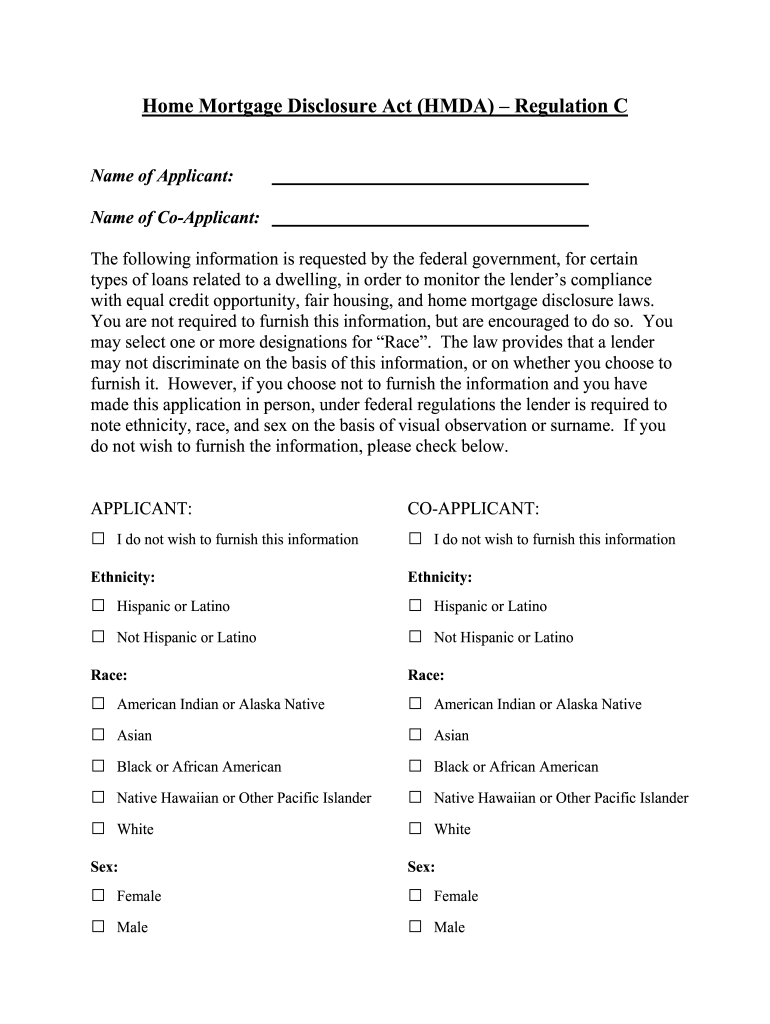 Home Mortgage Disclosure Act (HMDA) – Regulation C

Name of Applicant: ____________________

Name of Co-Applicant: ____________________

The following information is requested by the federal government, for certain types of loans related to a dwelling, in order to monitor the lender's compliance with equal credit opportunity, fair housing, and home mortgage disclosure laws. You are not required to furnish this information, but are encouraged to do so. You may select one or more designations for "Race". The law provides that a lender may not discriminate on the basis of this information, or on whether you choose to furnish it. However, if you choose not to furnish the information and you have made this application in person, under federal regulations the lender is required to note ethnicity, race, and sex on the basis of visual observation or surname. If you do not wish to furnish the information, please check below.

APPLICANT:

☐ I do not wish to furnish this information

Ethnicity:

☐ Hispanic or Latino

☐ Not Hispanic or Latino

Race:

☐ American Indian or Alaska Native

☐ Asian

☐ Black or African American

☐ Native Hawaiian or Other Pacific Islander

☐ White

Sex:

☐ Female

☐ Male

CO-APPLICANT:

☐ I do not wish to furnish this information

Ethnicity:

☐ Hispanic or Latino

☐ Not Hispanic or Latino

Race:

☐ American Indian or Alaska Native

☐ Asian

☐ Black or African American

☐ Native Hawaiian or Other Pacific Islander

☐ White

Sex:

☐ Female

☐ Male